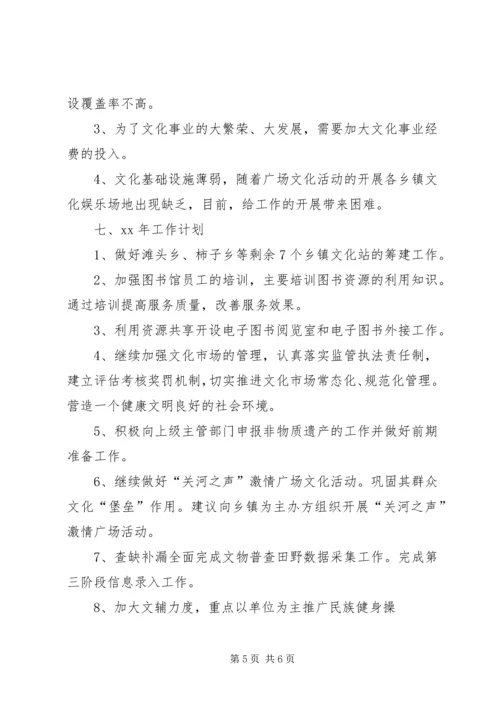 设覆盖率不高。

3、为了文化事业的大繁荣、大发展，需要加大文化事业经费的投入。

4、文化基础设施薄弱，随着广场文化活动的开展各乡镇文化娱乐场地出现缺乏，目前，给工作的开展带来困难。

七、xx 年工作计划

1、做好滩头乡、柿子乡等剩余 7 个乡镇文化站的筹建工作。

2、加强图书馆员工的培训，主要培训图书资源的利用知识。通过培训提高服务质量，改善服务效果。

3、利用资源共享开设电子图书阅览室和电子图书外接工作。

4、继续加强文化市场的管理，认真落实监管执法责任制，建立评估考核奖罚机制，切实推进文化市场常态化、规范化管理。营造一个健康文明良好的社会环境。

5、积极向上级主管部门申报非物质遗产的工作并做好前期准备工作。

6、继续做好“关河之声”激情广场文化活动。巩固其群众文化“堡垒”作用。建议向乡镇为主办方组织开展“关河之声”激情广场活动。

7、查缺补漏全面完成文物普查田野数据采集工作。完成第三阶段信息录入工作。

8、加大文辅力度，重点以单位为主推广民族健身操

第 5 页 共 6 页